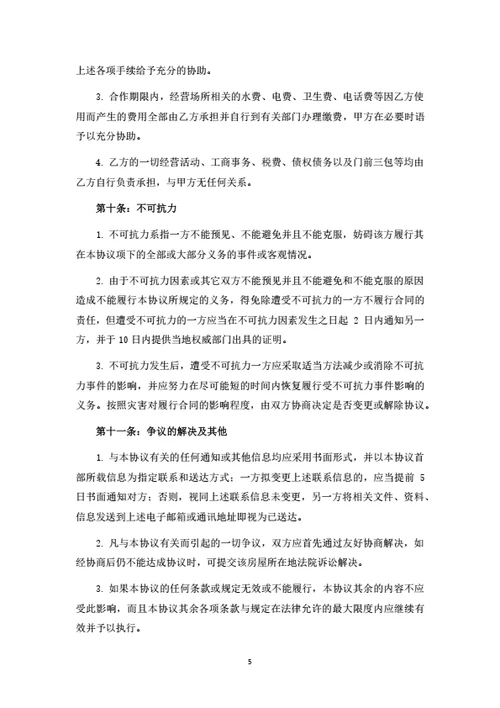 上述各项手续给予充分的协助。

3. 合作期限内，经营场所相关的水费、电费、卫生费、电话费等因乙方使用而产生的费用全部由乙方承担并自行到有关部门办理缴费，甲方在必要时语予以充分协助。

4. 乙方的一切经营活动、工商事务、税费、债权债务以及门前三包等均由乙方自行负责承担，与甲方无任何关系。

第十条：不可抗力

1. 不可抗力系指一方不能预见、不能避免并且不能克服，妨碍该方履行其在本协议项下的全部或大部分义务的事件或客观情况。

2. 由于不可抗力因素或其它双方不能预见并且不能避免和不能克服的原因造成不能履行本协议所规定的义务，得免除遭受不可抗力的一方不履行合同的责任，但遭受不可抗力的一方应当在不可抗力因素发生之日起 2 日内通知另一方，并于 10 日内提供当地权威部门出具的证明。

3. 不可抗力发生后，遭受不可抗力一方应采取适当方法减少或消除不可抗力事件的影响，并应努力在尽可能短的时间内恢复履行受不可抗力事件影响的义务。按照灾害对履行合同的影响程度，由双方协商决定是否变更或解除协议。

第十一条：争议的解决及其他

1. 与本协议有关的任何通知或其他信息均应采用书面形式，并以本协议首部所载信息为指定联系和送达方式；一方拟变更上述联系信息的，应当提前 5 日书面通知对方；否则，视同上述联系信息未变更，另一方将相关文件、资料、信息发送到上述电子邮箱或通讯地址即视为已送达。

2. 凡与本协议有关而引起的一切争议，双方应首先通过友好协商解决，如经协商后仍不能达成协议时，可提交该房屋所在地法院诉讼解决。

3. 如果本协议的任何条款或规定无效或不能履行，本协议其余的内容不应受此影响，而且本协议其余各项条款与规定在法律允许的最大限度内应继续有效并予以执行。

5